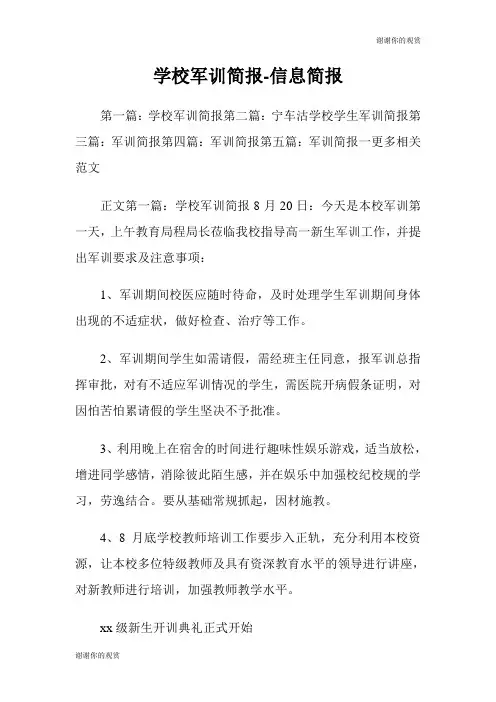 谢谢你的观赏

学校军训简报-信息简报

第一篇：学校军训简报第二篇：宁车沽学校学生军训简报第三篇：军训简报第四篇：军训简报第五篇：军训简报一更多相关范文

正文第一篇：学校军训简报 8 月 20 日：今天是本校军训第一天，上午教育局程局长莅临我校指导高一新生军训工作，并提出军训要求及注意事项：

1、军训期间校医应随时待命，及时处理学生军训期间身体出现的不适症状，做好检查、治疗等工作。

2、军训期间学生如需请假，需经班主任同意，报军训总指挥审批，对有不适应军训情况的学生，需医院开病假条证明，对因怕苦怕累请假的学生坚决不予批准。

3、利用晚上在宿舍的时间进行趣味性娱乐游戏，适当放松，增进同学感情，消除彼此陌生感，并在娱乐中加强校纪校规的学习，劳逸结合。要从基础常规抓起，因材施教。

4、8 月底学校教师培训工作要步入正轨，充分利用本校资源，让本校多位特级教师及具有资深教育水平的领导进行讲座，对新教师进行培训，加强教师教学水平。

xx 级新生开训典礼正式开始

谢谢你的观赏